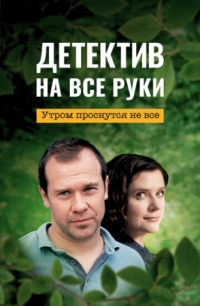 ДЕТЕКТИВ
НА ВСЕ РУКИ

Утром проснутся не все